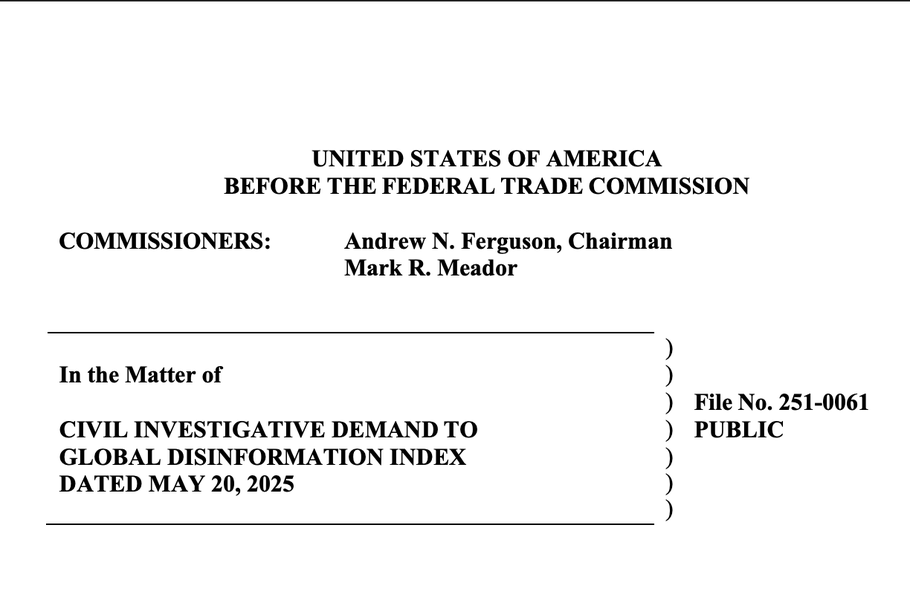 UNITED STATES OF AMERICA
BEFORE THE FEDERAL TRADE COMMISSION

COMMISSIONERS: Andrew N. Ferguson, Chairman
Mark R. Meador

In the Matter of

CIVIL INVESTIGATIVE DEMAND TO GLOBAL DISINFORMATION INDEX DATED MAY 20, 2025

)
)
)
)
)
)
)

File No. 251-0061
PUBLIC